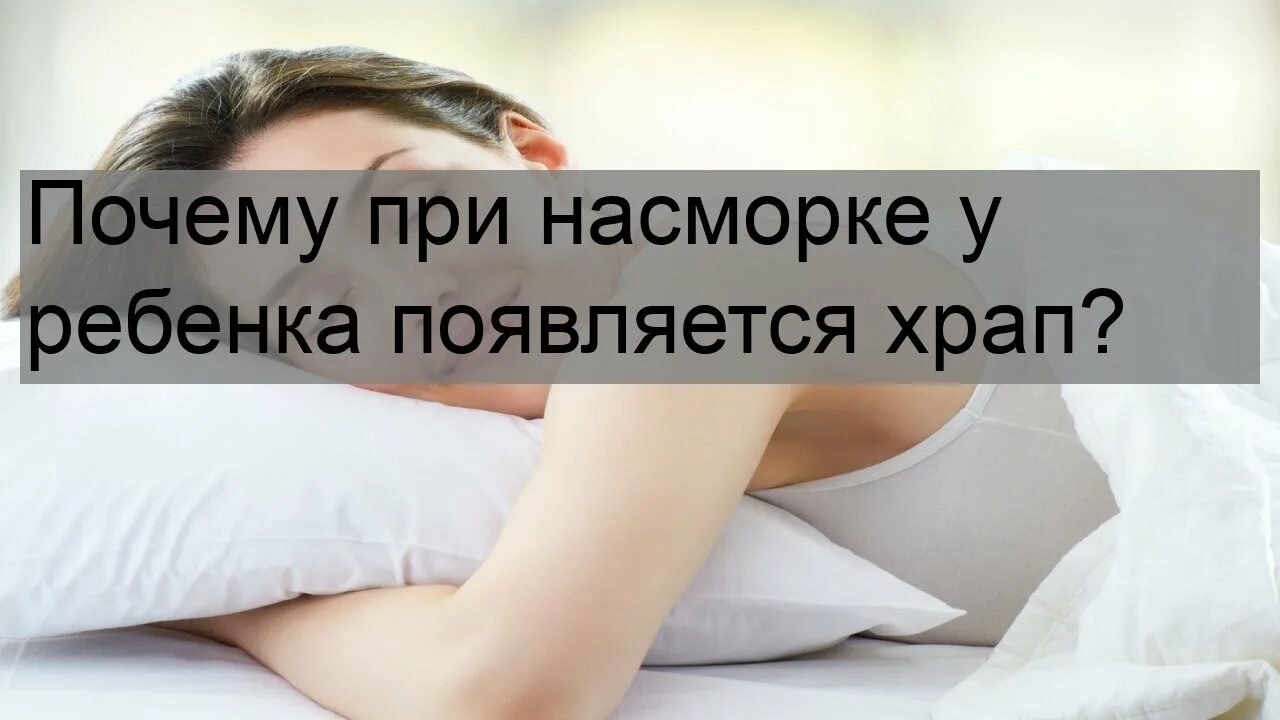 Почему при насморке у ребенка появляется храп?